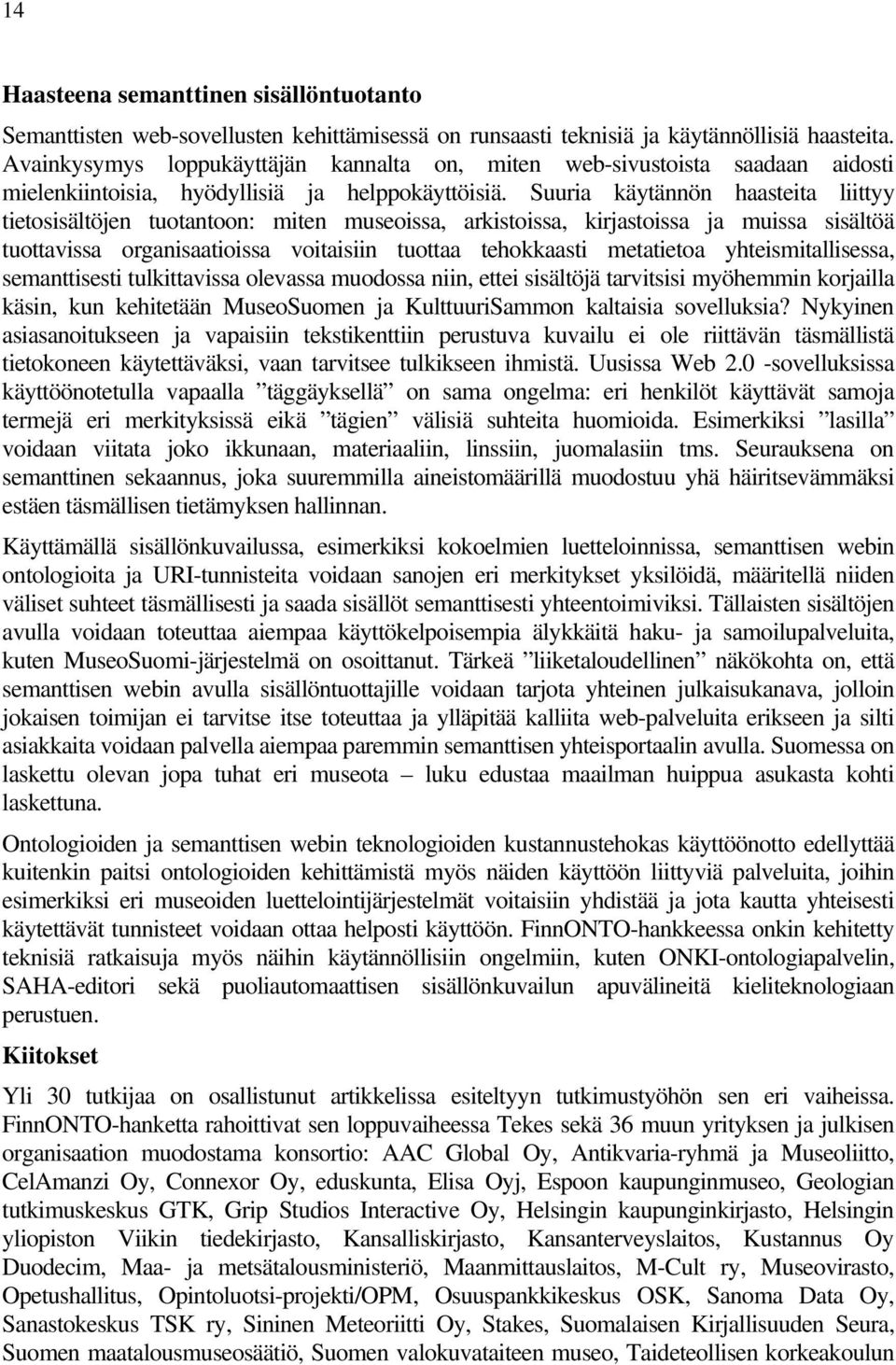 14

Haasteena semanttinen sisällöntuotanto

Semanttisten web-sovellusten kehittämisessä on runsaasti teknisiä ja käytännöllisiä haasteita. Avainkysymys loppukäyttäjän kannalta on, miten web-sivustoista saadaan aidosti mielenkiintoisia, hyödyllisiä ja helppokäyttöisiä. Suuria käytännön haasteita liittyy tietosisältöjen tuotantoon: miten museoissa, arkistoissa, kirjastoissa ja muissa sisältöä tuottavissa organisaatioissa voitaisiin tuottaa tehokkaasti metatietoa yhteismitallisessa, semanttisesti tulkittavissa olevassa muodossa niin, ettei sisältöjä tarvitsisi myöhemmin korjailla käsin, kun kehitetään MuseoSuomen ja KulttuuriSammon kaltaisia sovelluksia? Nykyinen asiasanoitukseen ja vapaisiin tekstikenttiin perustuva kuvailu ei ole riittävän täsmällistä tietokoneen käytettäväksi, vaan tarvitsee tulkikseen ihmistä. Uusissa Web 2.0 -sovelluksissa käyttöönotetulla vapaalla ”täggäyksellä” on sama ongelma: eri henkilöt käyttävät samoja termejä eri merkityksissä eikä ”tägien” välisiä suhteita huomioida. Esimerkiksi ”lasilla” voidaan viitata joko ikkunaan, materiaaliin, linssiin, juomalasiin tms. Seurauksena on semanttinen sekaannus, joka suuremmilla aineistomäärillä muodostuu yhä häiritsevämmäksi estäen täsmällisen tietämyksen hallinnan.

Käyttämällä sisällönkuvailussa, esimerkiksi kokoelmien luetteloinnissa, semanttisen webin ontologioita ja URI-tunnisteita voidaan sanojen eri merkitykset yksilöidä, määritellä niiden väliset suhteet täsmällisesti ja saada sisällöt semanttisesti yhteentoimiviksi. Tällaisten sisältöjen avulla voidaan toteuttaa aiempaa käyttökelpoisempia älykkäitä haku- ja samoilupalveluita, kuten MuseoSuomi-järjestelmä on osoittanut. Tärkeä ”liiketaloudellinen” näkökohta on, että semanttisen webin avulla sisällöntuottajille voidaan tarjota yhteinen julkaisukanava, jolloin jokaisen toimijan ei tarvitse itse toteuttaa ja ylläpitää kalliita web-palveluita erikseen ja silti asiakkaita voidaan palvella aiempaa paremmin semanttisen yhteisportaalin avulla. Suomessa on laskettu olevan jopa tuhat eri museota – luku edustaa maailman huippua asukasta kohti laskettuna.

Ontologioiden ja semanttisen webin teknologioiden kustannustehokas käyttöönotto edellyttää kuitenkin paitsi ontologioiden kehittämistä myös näiden käyttöön liittyviä palveluita, joihin esimerkiksi eri museoiden luettelointijärjestelmät voitaisiin yhdistää ja jota kautta yhteisesti käytettävät tunnisteet voidaan ottaa helposti käyttöön. FinnONTO-hankkeessa onkin kehitetty teknisiä ratkaisuja myös näihin käytännöllisiin ongelmiin, kuten ONKI-ontologiapalvelin, SAHA-editori sekä puoliautomaattisen sisällönkuvailun apuvälineitä kieliteknologiaan perustuen.

Kiitokset

Yli 30 tutkijaa on osallistunut artikkelissa esiteltyyn tutkimustyöhön sen eri vaiheissa. FinnONTO-hanketta rahoittivat sen loppuvaiheessa Tekes sekä 36 muun yrityksen ja julkisen organisaation muodostama konsortio: AAC Global Oy, Antikvaria-ryhmä ja Museoliitto, CelAmanzi Oy, Connexor Oy, eduskunta, Elisa Oyj, Espoon kaupunginmuseo, Geologian tutkimuskeskus GTK, Grip Studios Interactive Oy, Helsingin kaupunginkirjasto, Helsingin yliopiston Viikin tiedekirjasto, Kansalliskirjasto, Kansanterveyslaitos, Kustannus Oy Duodecim, Maa- ja metsätalousministeriö, Maanmittauslaitos, M-Cult ry, Museovirasto, Opetushallitus, Opintoluotsi-projekti/OPM, Osuuspankkikeskus OSK, Sanoma Data Oy, Sanastokeskus TSK ry, Sininen Meteoriitti Oy, Stakes, Suomalaisen Kirjallisuuden Seura, Suomen maatalousmuseosäätiö, Suomen valokuvataiteen museo, Taideteollisen korkeakoulun